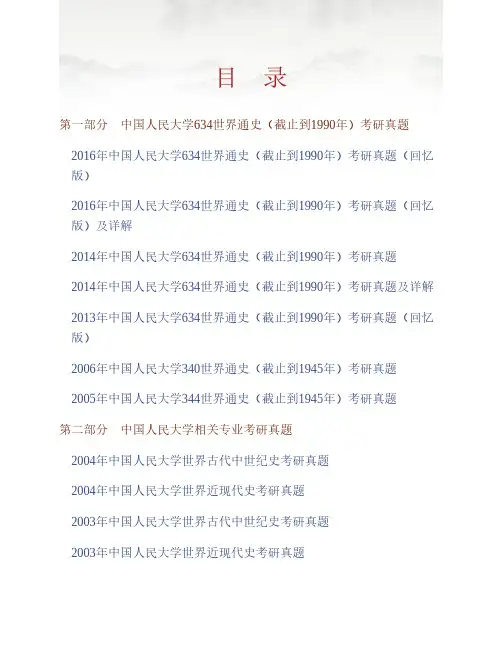 目　录

第一部分　中国人民大学634世界通史（截止到1990年）考研真题

2016年中国人民大学634世界通史（截止到1990年）考研真题（回忆版）

2016年中国人民大学634世界通史（截止到1990年）考研真题（回忆版）及详解

2014年中国人民大学634世界通史（截止到1990年）考研真题

2014年中国人民大学634世界通史（截止到1990年）考研真题及详解

2013年中国人民大学634世界通史（截止到1990年）考研真题（回忆版）

2006年中国人民大学340世界通史（截止到1945年）考研真题

2005年中国人民大学344世界通史（截止到1945年）考研真题

第二部分　中国人民大学相关专业考研真题

2004年中国人民大学世界古代中世纪史考研真题

2004年中国人民大学世界近现代史考研真题

2003年中国人民大学世界古代中世纪史考研真题

2003年中国人民大学世界近现代史考研真题